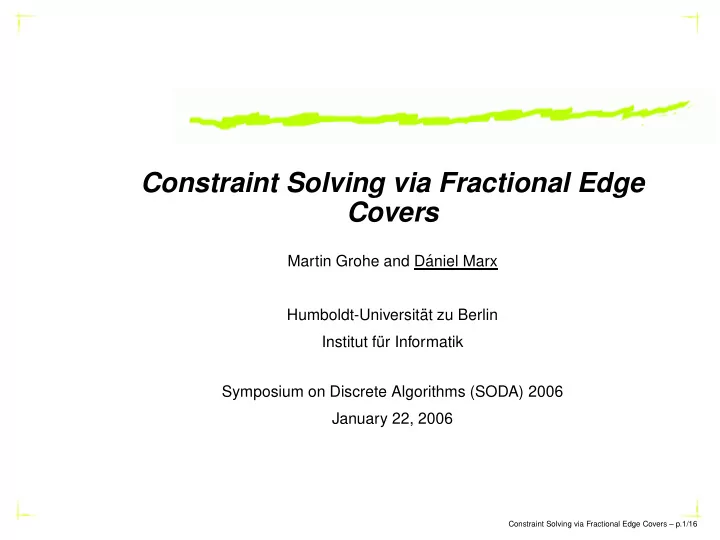 Constraint Solving via Fractional Edge Covers

Martin Grohe and Dániel Marx

Humboldt-Universität zu Berlin
Institut für Informatik

Symposium on Discrete Algorithms (SODA) 2006
January 22, 2006

Constraint Solving via Fractional Edge Covers – p.1/16